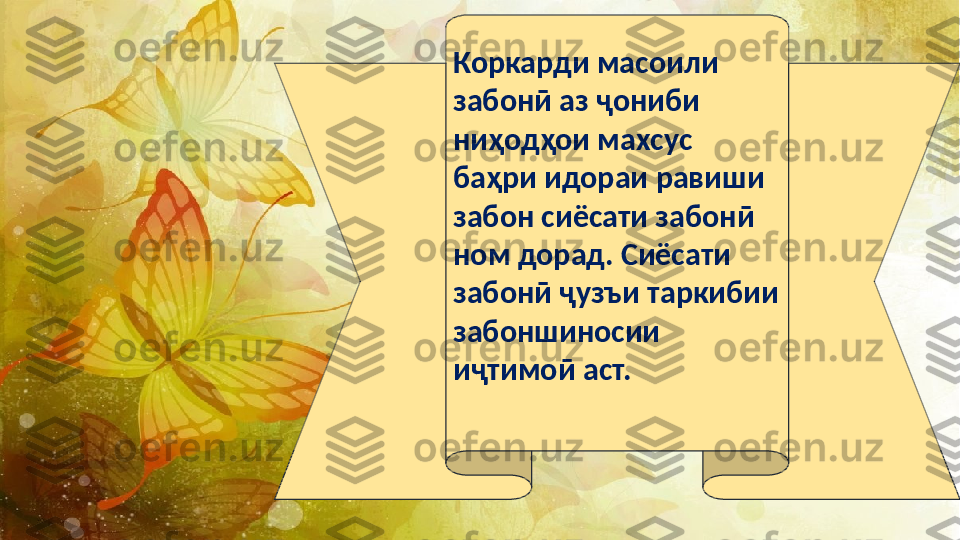 Коркарди масоили забонӣ аз ҷониби ниҳодҳои махсус баҳри идораи равиши забон сиёсати забонӣ ном дорад. Сиёсати забонӣ ҷузъи таркибии забоншиносии иҷтимоӣ аст.

oefen.uz